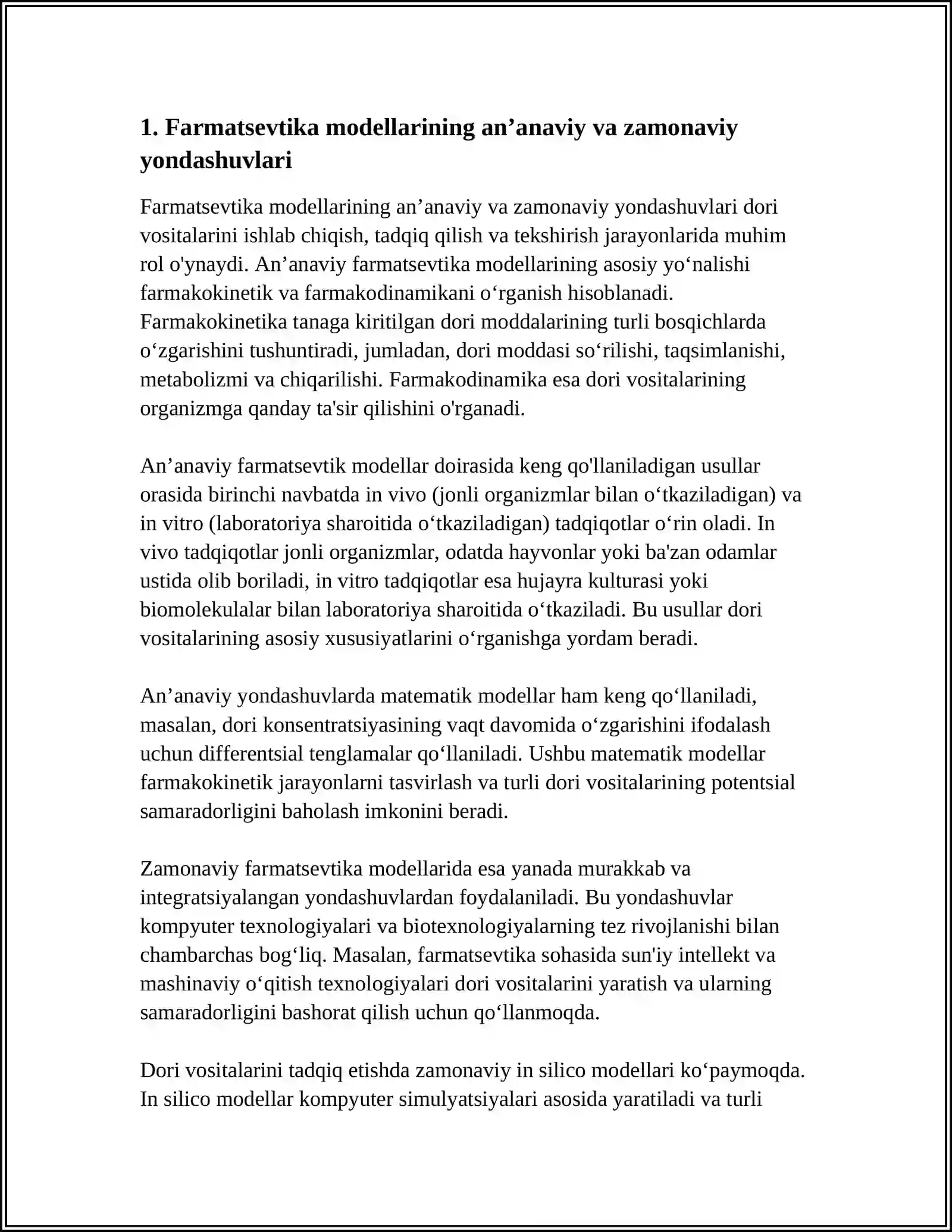 1. Farmatsevtika modellarining an'anaviy va zamonaviy yondashuvlari

Farmatsevtika modellarining an'anaviy va zamonaviy yondashuvlari dori vositalarini ishlab chiqish, tadqiq qilish va tekshirish jarayonlarida muhim rol o'ynaydi. An'anaviy farmatsevtika modellarining asosiy yo'nalishi farmakokinetik va farmakodinamikani o'rganish hisoblanadi. Farmakokinetika tanaga kiritilgan dori moddalarining turli bosqichlarda o'zgarishini tushuntiradi, jumladan, dori moddasi so'rilishi, taqsimlanishi, metabolizmi va chiqarilishi. Farmakodinamika esa dori vositalarining organizmga qanday ta'sir qilishini o'rganadi.

An'anaviy farmatsevtik modellar doirasida keng qo'llaniladigan usullar orasida birinchi navbatda in vivo (jonli organizmlar bilan o'tkaziladigan) va in vitro (laboratoriya sharoitida o'tkaziladigan) tadqiqotlar o'rin oladi. In vivo tadqiqotlar jonli organizmlar, odatda hayvonlar yoki ba'zan odamlar ustida olib boriladi, in vitro tadqiqotlar esa hujayra kulturasi yoki biomolekulalar bilan laboratoriya sharoitida o'tkaziladi. Bu usullar dori vositalarining asosiy xususiyatlarini o'rganishga yordam beradi.

An'anaviy yondashuvlarda matematik modellar ham keng qo'llaniladi, masalan, dori konsentratsiyasining vaqt davomida o'zgarishini ifodalash uchun differentsial tenglamalar qo'llaniladi. Ushbu matematik modellar farmakokinetik jarayonlarni tasvirlash va turli dori vositalarining potentsial samaradorligini baholash imkonini beradi.

Zamonaviy farmatsevtika modellarida esa yanada murakkab va integratsiyalangan yondashuvlardan foydalaniladi. Bu yondashuvlar kompyuter texnologiyalari va biotexnologiyalarning tez rivojlanishi bilan chambarchas bog'liq. Masalan, farmatsevtika sohasida sun'iy intellekt va mashinaviy o'qitish texnologiyalari dori vositalarini yaratish va ularning samaradorligini bashorat qilish uchun qo'llanmoqda.

Dori vositalarini tadqiq etishda zamonaviy in silico modellari ko'paymoqda. In silico modellar kompyuter simulyatsiyalari asosida yaratiladi va turli